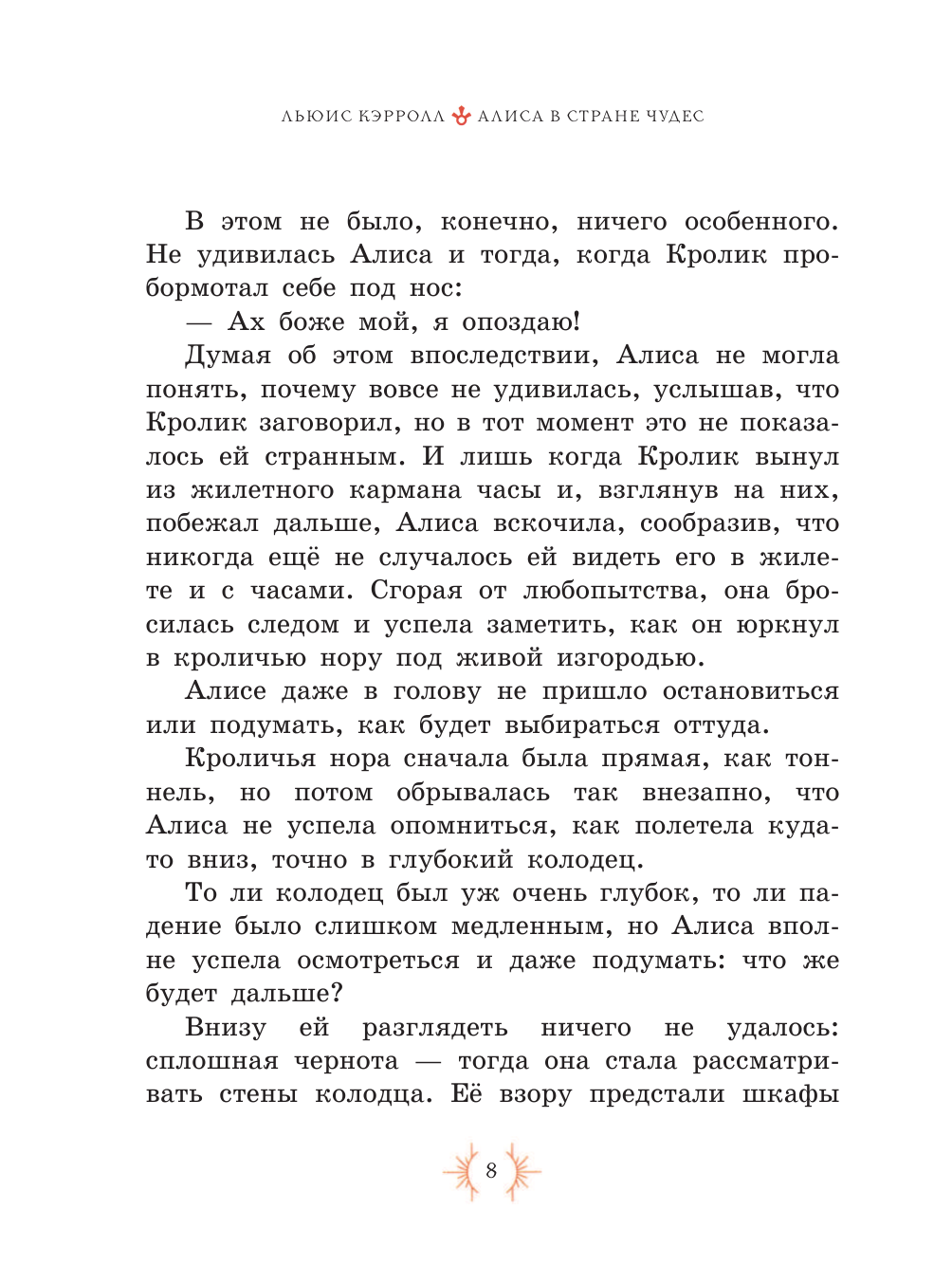 ЛЬЮИС КЭРРОЛЛ АЛИСА В СТРАНЕ ЧУДЕС

В этом не было, конечно, ничего особенного. Не удивилась Алиса и тогда, когда Кролик пробормотал себе под нос:

— Ах боже мой, я опоздаю!

Думая об этом впоследствии, Алиса не могла понять, почему вовсе не удивилась, услышав, что Кролик заговорил, но в тот момент это не показалось ей странным. И лишь когда Кролик вынул из жилетного кармана часы и, взглянув на них, побежал дальше, Алиса вскочила, сообразив, что никогда ещё не случалось ей видеть его в жилете и с часами. Сгорая от любопытства, она бросилась следом и успела заметить, как он юркнул в кроличью нору под живой изгородью.

Алисе даже в голову не пришло остановиться или подумать, как будет выбираться оттуда.

Кроличья нора сначала была прямая, как тоннель, но потом обрывалась так внезапно, что Алиса не успела опомниться, как полетела куда-то вниз, точно в глубокий колодец.

То ли колодец был уж очень глубок, то ли падение было слишком медленным, но Алиса вполне успела осмотреться и даже подумать: что же будет дальше?

Внизу ей разглядеть ничего не удалось: сплошная чернота — тогда она стала рассматривать стены колодца. Её взору предстали шкафы

8